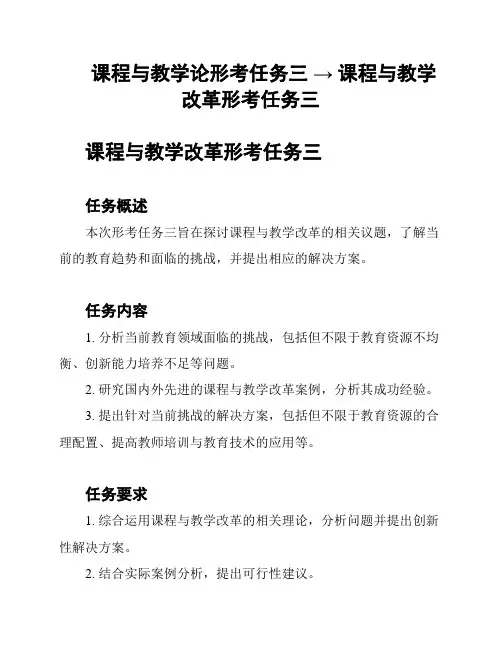 课程与教学论形考任务三 → 课程与教学改革形考任务三

课程与教学改革形考任务三

任务概述

本次形考任务三旨在探讨课程与教学改革的相关议题，了解当前的教育趋势和面临的挑战，并提出相应的解决方案。

任务内容

1. 分析当前教育领域面临的挑战，包括但不限于教育资源不均衡、创新能力培养不足等问题。

2. 研究国内外先进的课程与教学改革案例，分析其成功经验。

3. 提出针对当前挑战的解决方案，包括但不限于教育资源的合理配置、提高教师培训与教育技术的应用等。

任务要求

1. 综合运用课程与教学改革的相关理论，分析问题并提出创新性解决方案。

2. 结合实际案例分析，提出可行性建议。